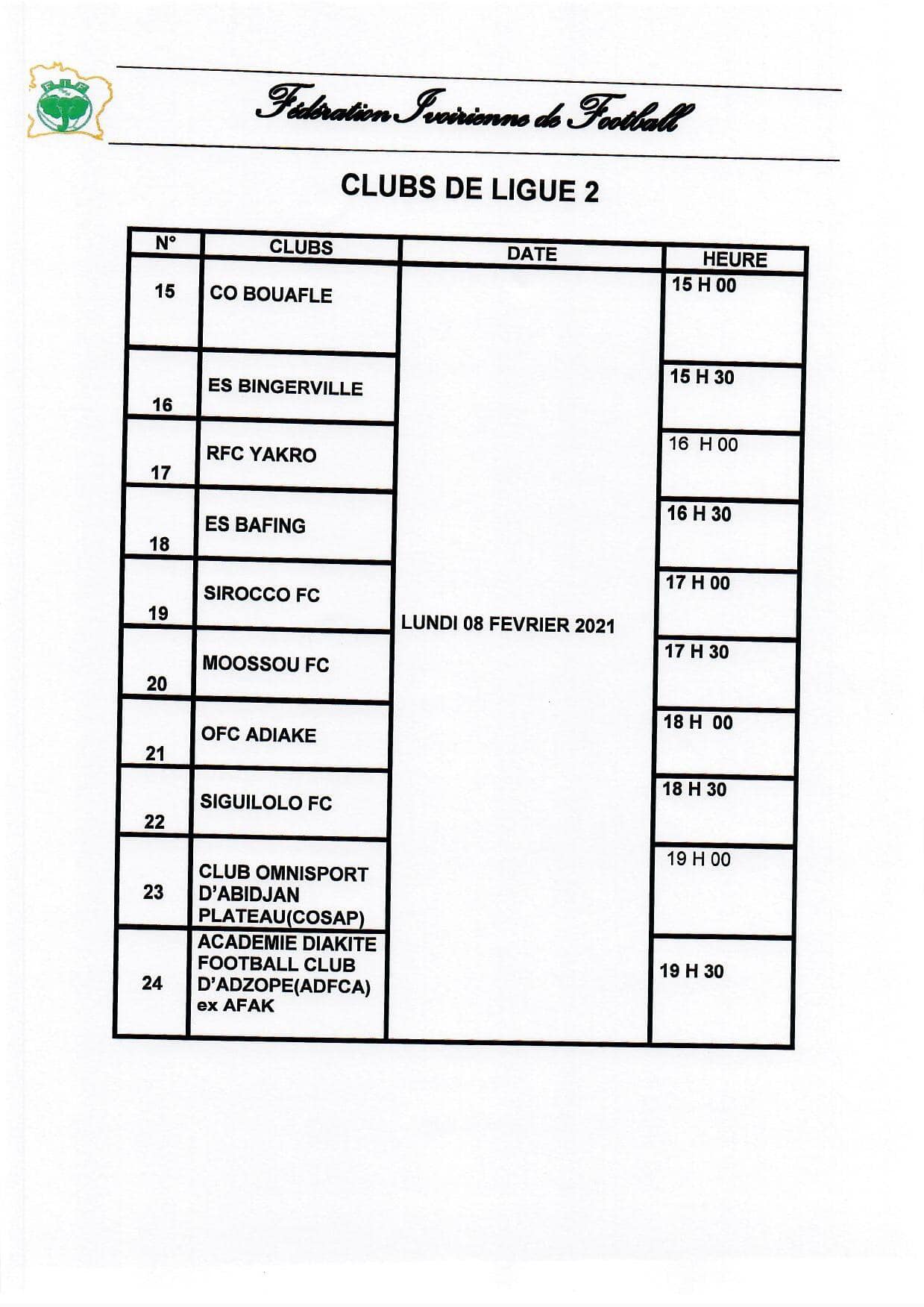 FIF

Fédération Ivoirienne de Football

CLUBS DE LIGUE 2

| N° | CLUBS | DATE | HEURE |
|---|---|---|---|
| 15 | CO BOUAFLE | LUNDI 08 FEVRIER 2021 | 15 H 00 |
| 16 | ES BINGERVILLE | | 15 H 30 |
| 17 | RFC YAKRO | | 16 H 00 |
| 18 | ES BAFING | | 16 H 30 |
| 19 | SIROCCO FC | | 17 H 00 |
| 20 | MOOSSOU FC | | 17 H 30 |
| 21 | OFC ADIAKE | | 18 H 00 |
| 22 | SIGUILOLO FC | | 18 H 30 |
| 23 | CLUB OMNISPORT D'ABIDJAN PLATEAU(COSAP) | | 19 H 00 |
| 24 | ACADEMIE DIAKITE FOOTBALL CLUB D'ADZOPE(ADFCA) ex AFAK | | 19 H 30 |